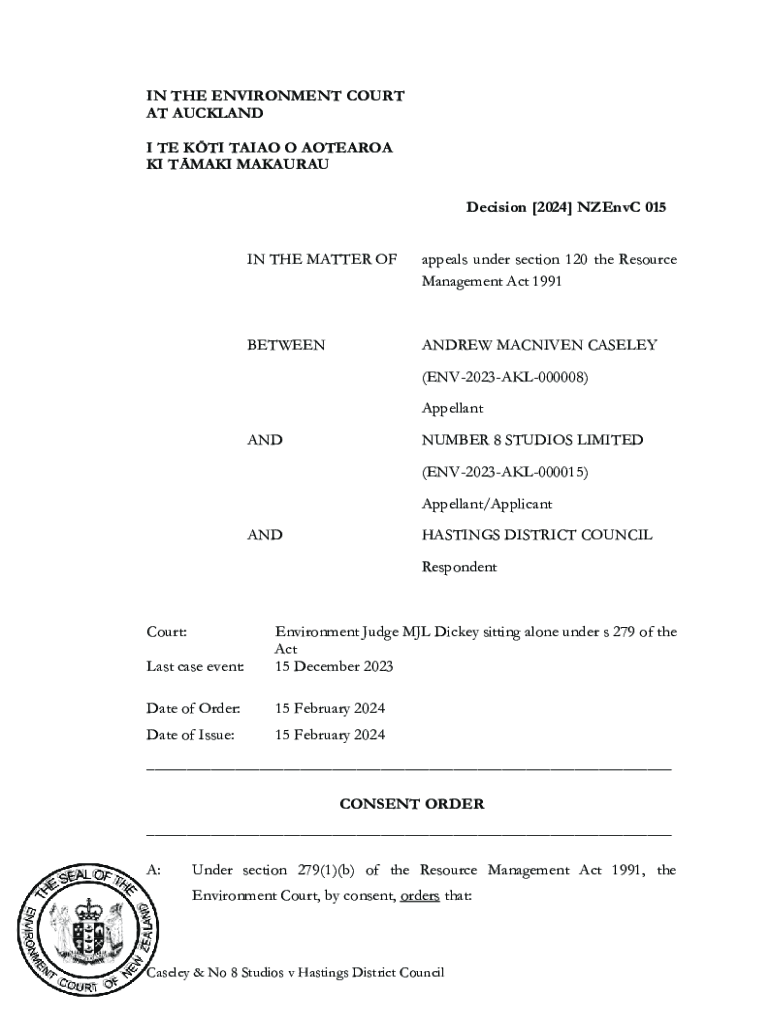 IN THE ENVIRONMENT COURT
AT AUCKLAND

I TE KŌTI TAIAO O AOTEAROA
KI TĀMAKI MAKAURAU

Decision [2024] NZEnvC 015

IN THE MATTER OF appeals under section 120 the Resource Management Act 1991

BETWEEN ANDREW MACNIVEN CASELEY

(ENV-2023-AKL-000008)

Appellant

AND NUMBER 8 STUDIOS LIMITED

(ENV-2023-AKL-000015)

Appellant/Applicant

AND HASTINGS DISTRICT COUNCIL

Respondent

Court: Environment Judge MJL Dickey sitting alone under s 279 of the Act

Last case event: 15 December 2023

Date of Order: 15 February 2024

Date of Issue: 15 February 2024

CONSENT ORDER

A: Under section 279(1)(b) of the Resource Management Act 1991, the Environment Court, by consent, orders that:

THE SEAL OF THE ENVIRONMENT COURT OF NEW ZEALAND

Caseley & No 8 Studios v Hastings District Council